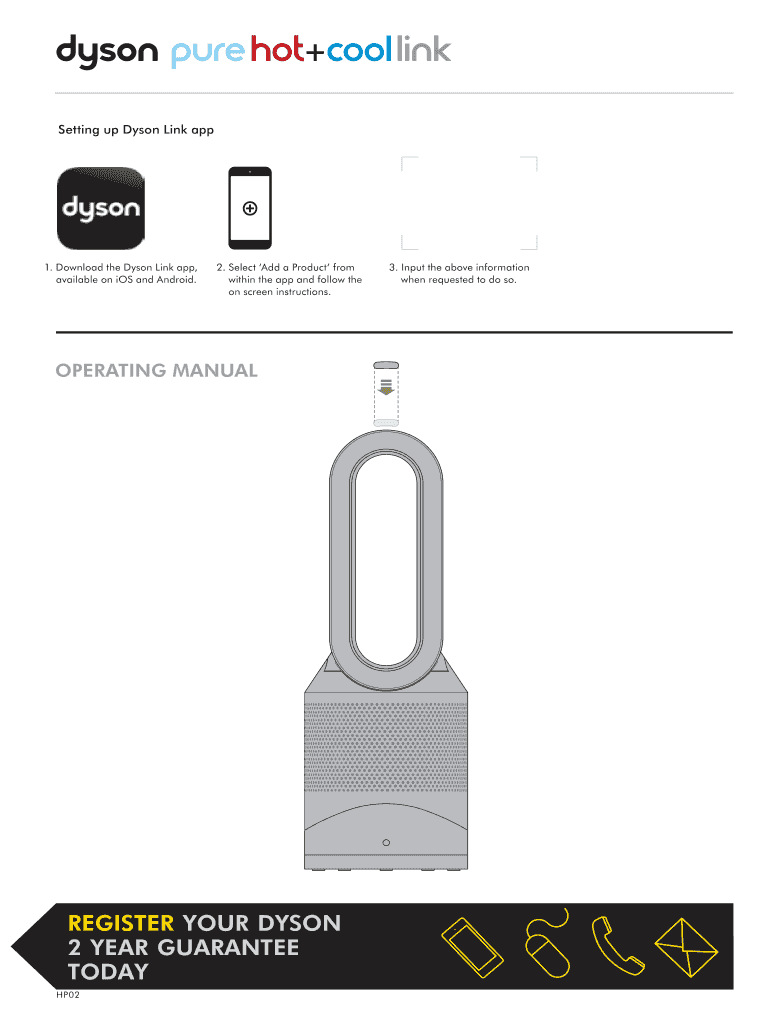 dyson pure hot+cool link

Setting up Dyson Link app

dyson

1. Download the Dyson Link app, available on iOS and Android.

2. Select 'Add a Product' from within the app and follow the on screen instructions.

3. Input the above information when requested to do so.

OPERATING MANUAL

REGISTER YOUR DYSON 2 YEAR GUARANTEE TODAY

HP02